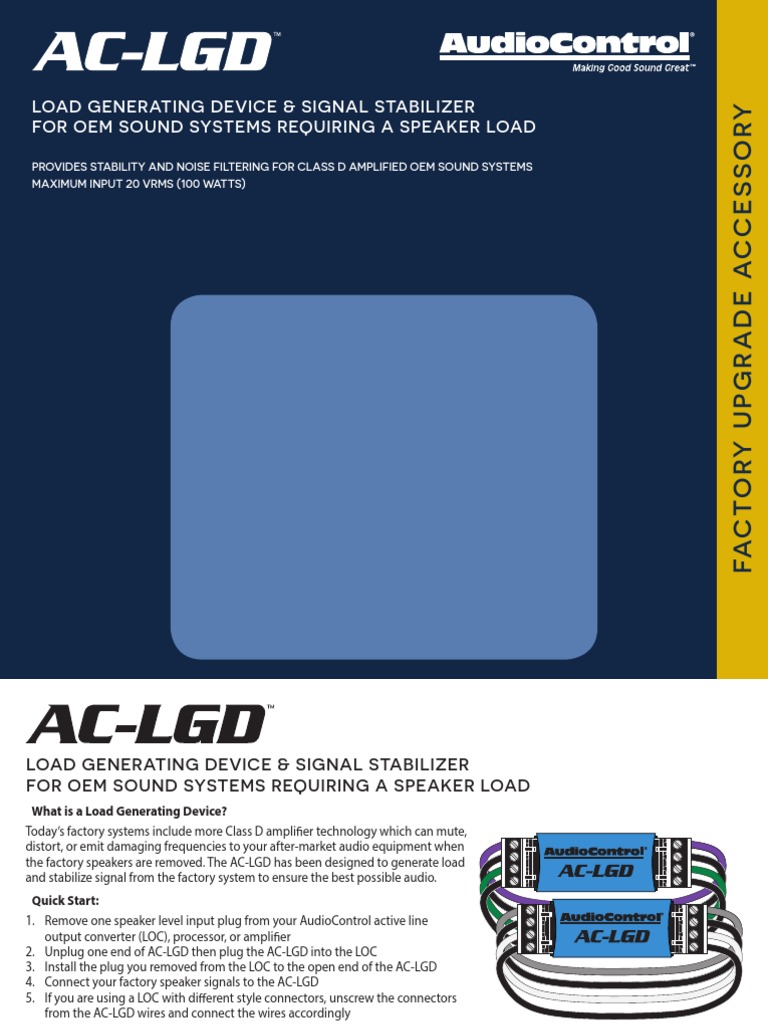 AC-LGD™

AudioControl®
Making Good Sound Great™

LOAD GENERATING DEVICE & SIGNAL STABILIZER FOR OEM SOUND SYSTEMS REQUIRING A SPEAKER LOAD

PROVIDES STABILITY AND NOISE FILTERING FOR CLASS D AMPLIFIED OEM SOUND SYSTEMS
MAXIMUM INPUT 20 VRMS (100 WATTS)

FACTORY UPGRADE ACCESSORY

AC-LGD™

LOAD GENERATING DEVICE & SIGNAL STABILIZER FOR OEM SOUND SYSTEMS REQUIRING A SPEAKER LOAD

What is a Load Generating Device?

Today's factory systems include more Class D amplifier technology which can mute, distort, or emit damaging frequencies to your after-market audio equipment when the factory speakers are removed. The AC-LGD has been designed to generate load and stabilize signal from the factory system to ensure the best possible audio.

Quick Start:

1. Remove one speaker level input plug from your AudioControl active line output converter (LOC), processor, or amplifier
2. Unplug one end of AC-LGD then plug the AC-LGD into the LOC
3. Install the plug you removed from the LOC to the open end of the AC-LGD
4. Connect your factory speaker signals to the AC-LGD
5. If you are using a LOC with different style connectors, unscrew the connectors from the AC-LGD wires and connect the wires accordingly

AudioControl®
AC-LGD

AudioControl®
AC-LGD